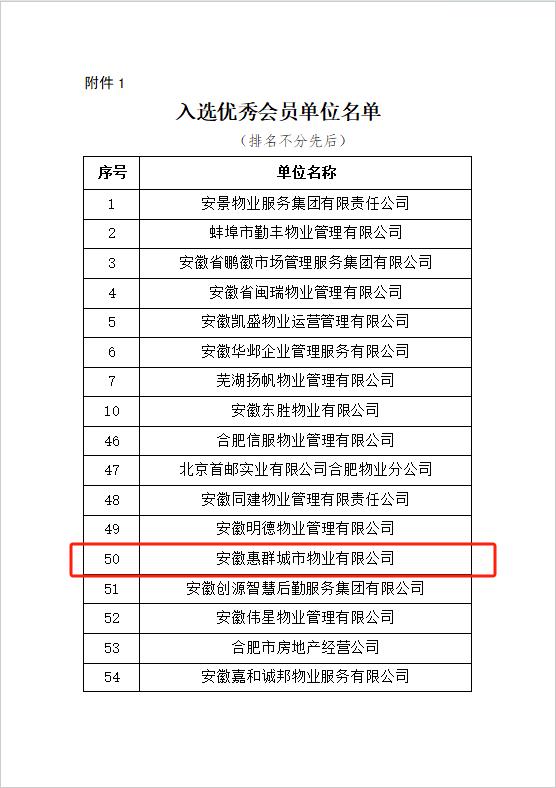 附件 1

入选优秀会员单位名单

（排名不分先后）

| 序号 | 单位名称 |
|---|---|
| 1 | 安景物业服务集团有限责任公司 |
| 2 | 蚌埠市勤丰物业管理有限公司 |
| 3 | 安徽省鹏徽市场管理服务集团有限公司 |
| 4 | 安徽省闽瑞物业管理有限公司 |
| 5 | 安徽凯盛物业运营管理有限公司 |
| 6 | 安徽华邺企业管理服务有限公司 |
| 7 | 芜湖扬帆物业管理有限公司 |
| 10 | 安徽东胜物业有限公司 |
| 46 | 合肥信服物业管理有限公司 |
| 47 | 北京首邮实业有限公司合肥物业分公司 |
| 48 | 安徽同建物业管理有限责任公司 |
| 49 | 安徽明德物业管理有限公司 |
| 50 | 安徽惠群城市物业有限公司 |
| 51 | 安徽创源智慧后勤服务集团有限公司 |
| 52 | 安徽伟星物业管理有限公司 |
| 53 | 合肥市房地产经营公司 |
| 54 | 安徽嘉和诚邦物业服务有限公司 |